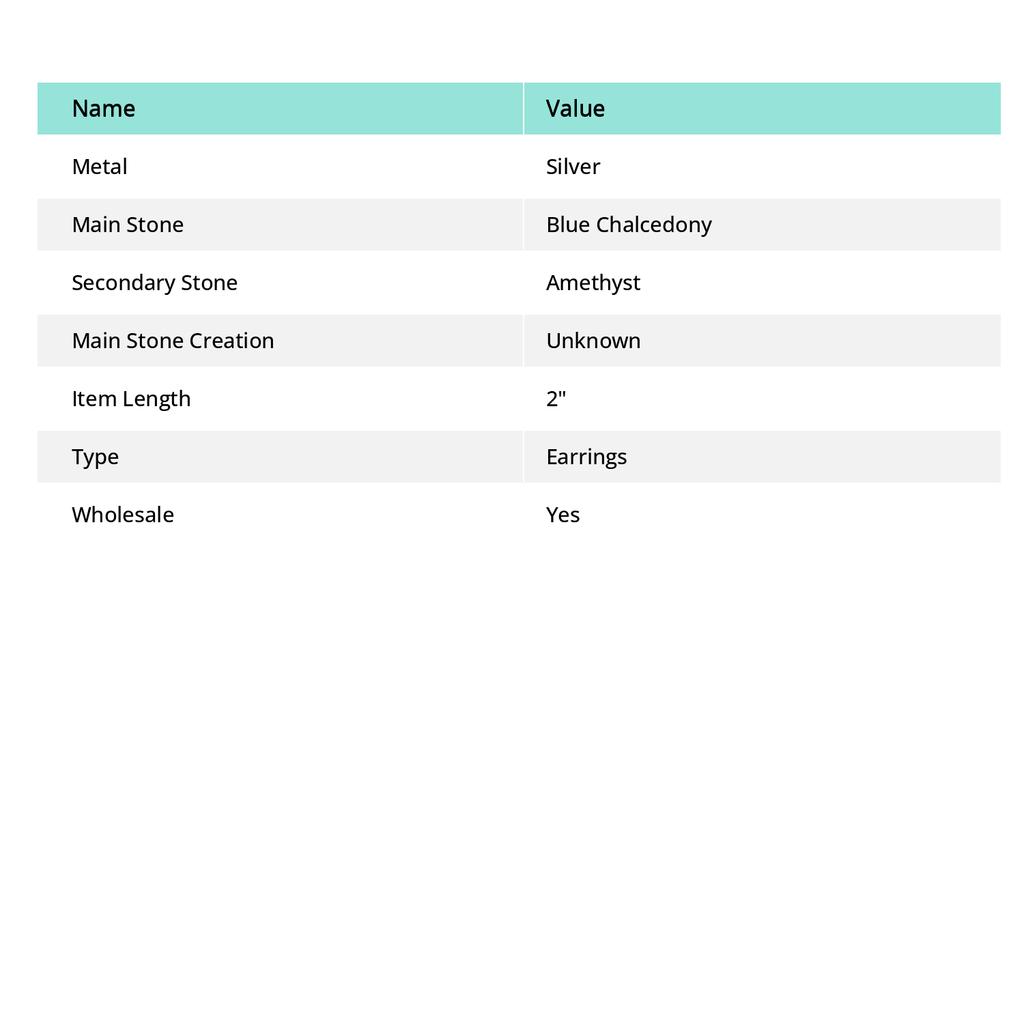 | Name | Value |
|---|---|
| Metal | Silver |
| Main Stone | Blue Chalcedony |
| Secondary Stone | Amethyst |
| Main Stone Creation | Unknown |
| Item Length | 2" |
| Type | Earrings |
| Wholesale | Yes |